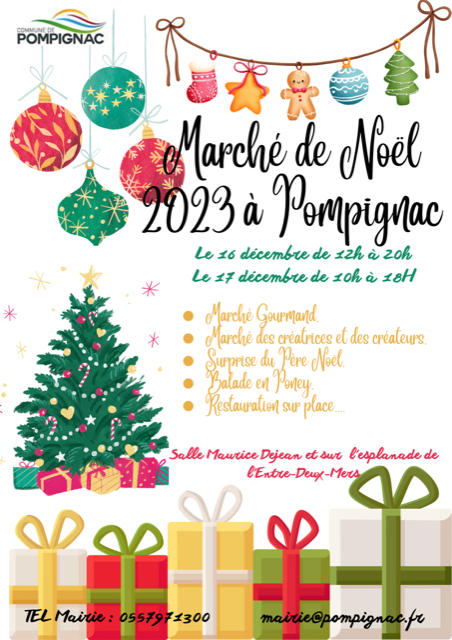 COMMUNE DE
POMPIGNAC

Marché de Noël
2023 à Pompignac

Le 16 décembre de 12h à 20h
Le 17 décembre de 10h à 18H

• Marché Gourmand.
• Marché des créatrices et des créateurs.
• Surprise du Père Noël.
• Balade en Poney.
• Restauration sur place....

Salle Maurice Dejean et sur l'esplanade de l'Entre-Deux-Mers

TEL Mairie : 0557971300

mairie@pompignac.fr